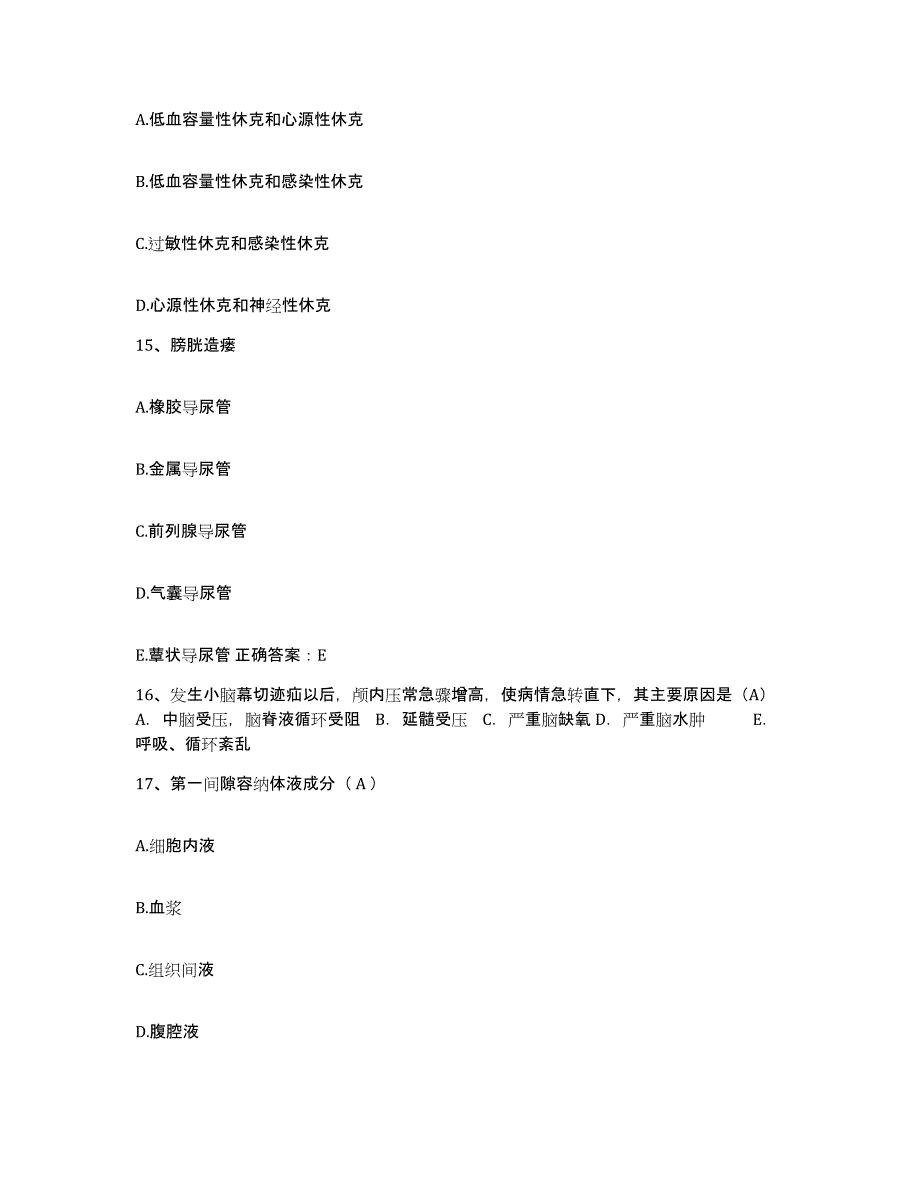 A.低血容量性休克和心源性休克

B.低血容量性休克和感染性休克

C.过敏性休克和感染性休克

D.心源性休克和神经性休克

15、膀胱造瘘

A.橡胶导尿管

B.金属导尿管

C.前列腺导尿管

D.气囊导尿管

E.蕈状导尿管 正确答案：E

16、发生小脑幕切迹疝以后，颅内压常急骤增高，使病情急转直下，其主要原因是（A） A. 中脑受压，脑脊液循环受阻 B. 延髓受压 C. 严重脑缺氧 D. 严重脑水肿 E. 呼吸、循环紊乱

17、第一间隙容纳体液成分（ A ）

A.细胞内液

B.血浆

C.组织间液

D.腹腔液